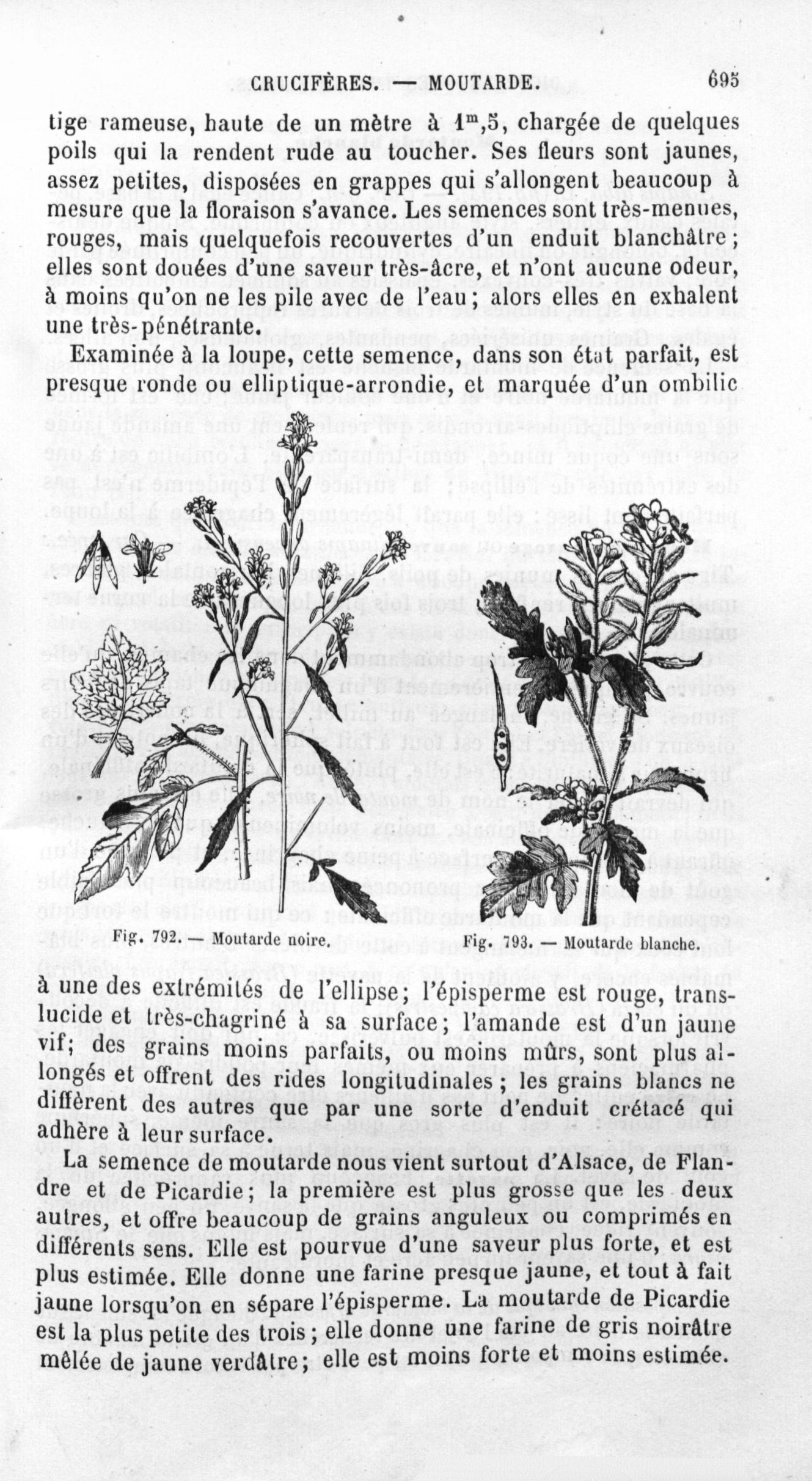 CRUCIFÈRES. — MOUTARDE. 695

tige rameuse, haute de un mètre à $1^m,5$, chargée de quelques poils qui la rendent rude au toucher. Ses fleurs sont jaunes, assez petites, disposées en grappes qui s'allongent beaucoup à mesure que la floraison s'avance. Les semences sont très-menues, rouges, mais quelquefois recouvertes d'un enduit blanchâtre; elles sont douées d'une saveur très-âcre, et n'ont aucune odeur, à moins qu'on ne les pile avec de l'eau; alors elles en exhalent une très-pénétrante.

Examinée à la loupe, cette semence, dans son état parfait, est presque ronde ou elliptique-arrondie, et marquée d'un ombilic

Fig. 792. — Moutarde noire.

Fig. 793. — Moutarde blanche.

à une des extrémités de l'ellipse; l'épisperme est rouge, translucide et très-chagriné à sa surface; l'amande est d'un jaune vif; des grains moins parfaits, ou moins mûrs, sont plus allongés et offrent des rides longitudinales; les grains blancs ne diffèrent des autres que par une sorte d'enduit crétacé qui adhère à leur surface.

La semence de moutarde nous vient surtout d'Alsace, de Flandre et de Picardie; la première est plus grosse que les deux autres, et offre beaucoup de grains anguleux ou comprimés en différents sens. Elle est pourvue d'une saveur plus forte, et est plus estimée. Elle donne une farine presque jaune, et tout à fait jaune lorsqu'on en sépare l'épisperme. La moutarde de Picardie est la plus petite des trois; elle donne une farine de gris noirâtre mêlée de jaune verdâtre; elle est moins forte et moins estimée.